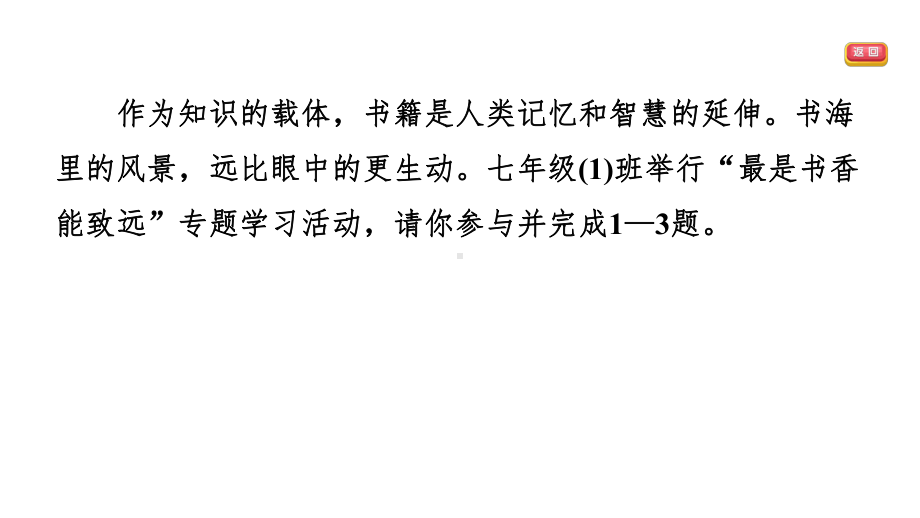 返回

作为知识的载体，书籍是人类记忆和智慧的延伸。书海里的风景，远比眼中的更生动。七年级(1)班举行“最是书香能致远”专题学习活动，请你参与并完成1—3题。